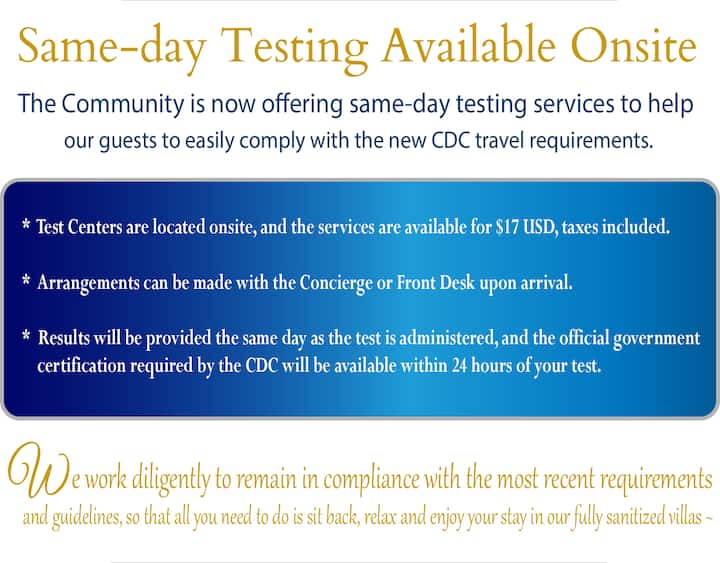 Same-day Testing Available Onsite

The Community is now offering same-day testing services to help our guests to easily comply with the new CDC travel requirements.

* Test Centers are located onsite, and the services are available for $17 USD, taxes included.

* Arrangements can be made with the Concierge or Front Desk upon arrival.

* Results will be provided the same day as the test is administered, and the official government certification required by the CDC will be available within 24 hours of your test.

We work diligently to remain in compliance with the most recent requirements and guidelines, so that all you need to do is sit back, relax and enjoy your stay in our fully sanitized villas ~